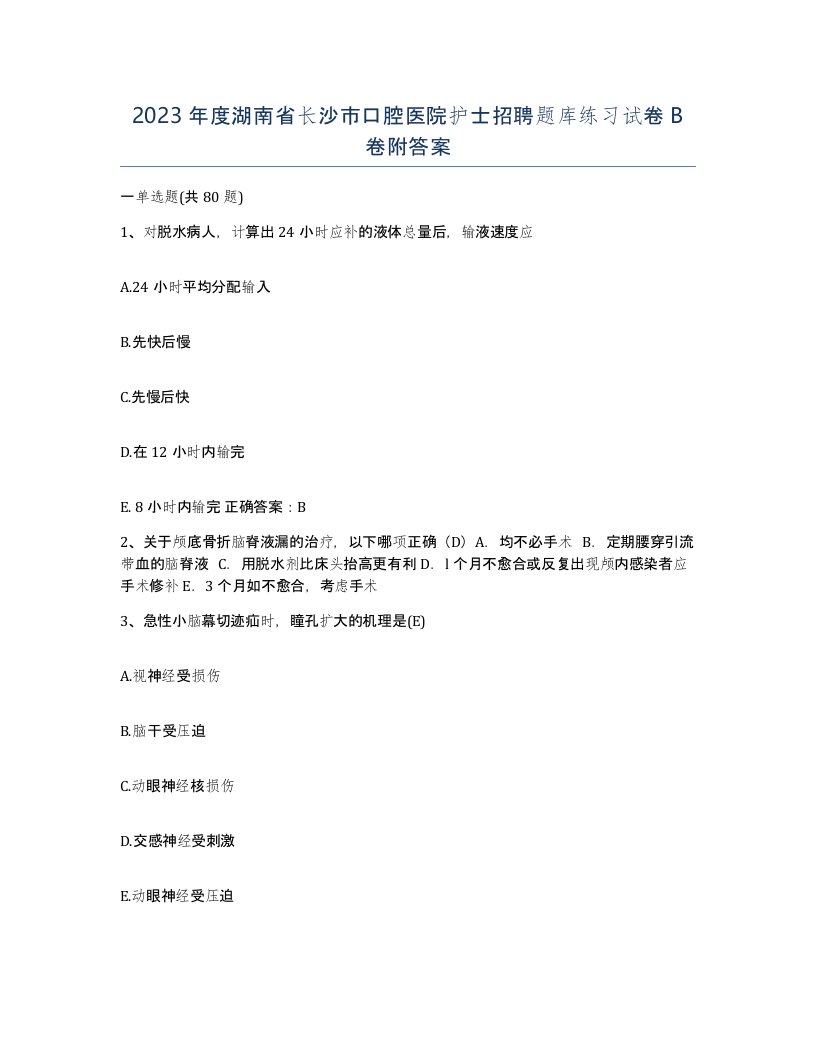 2023 年度湖南省长沙市口腔医院护士招聘题库练习试卷 B 卷附答案

一单选题(共 80 题)

1、对脱水病人，计算出 24 小时应补的液体总量后，输液速度应

A.24 小时平均分配输入

B.先快后慢

C.先慢后快

D.在 12 小时内输完

E. 8 小时内输完 正确答案：B

2、关于颅底骨折脑脊液漏的治疗，以下哪项正确（D）A. 均不必手术 B. 定期腰穿引流带血的脑脊液 C. 用脱水剂比床头抬高更有利 D. l 个月不愈合或反复出现颅内感染者应手术修补 E. 3 个月如不愈合，考虑手术

3、急性小脑幕切迹疝时，瞳孔扩大的机理是(E)

A.视神经受损伤

B.脑干受压迫

C.动眼神经核损伤

D.交感神经受刺激

E.动眼神经受压迫